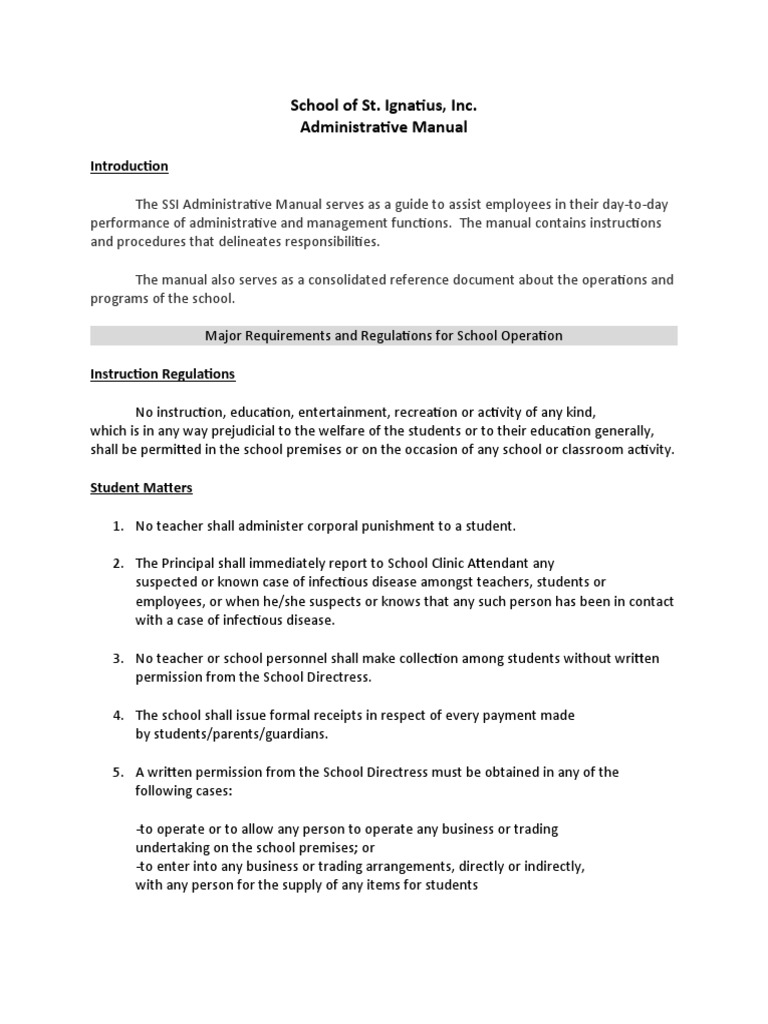 School of St. Ignatius, Inc.
Administrative Manual

Introduction

The SSI Administrative Manual serves as a guide to assist employees in their day-to-day performance of administrative and management functions. The manual contains instructions and procedures that delineates responsibilities.

The manual also serves as a consolidated reference document about the operations and programs of the school.

Major Requirements and Regulations for School Operation

Instruction Regulations

No instruction, education, entertainment, recreation or activity of any kind, which is in any way prejudicial to the welfare of the students or to their education generally, shall be permitted in the school premises or on the occasion of any school or classroom activity.

Student Matters

1. No teacher shall administer corporal punishment to a student.

2. The Principal shall immediately report to School Clinic Attendant any suspected or known case of infectious disease amongst teachers, students or employees, or when he/she suspects or knows that any such person has been in contact with a case of infectious disease.

3. No teacher or school personnel shall make collection among students without written permission from the School Directress.

4. The school shall issue formal receipts in respect of every payment made by students/parents/guardians.

5. A written permission from the School Directress must be obtained in any of the following cases:

-to operate or to allow any person to operate any business or trading undertaking on the school premises; or
-to enter into any business or trading arrangements, directly or indirectly, with any person for the supply of any items for students